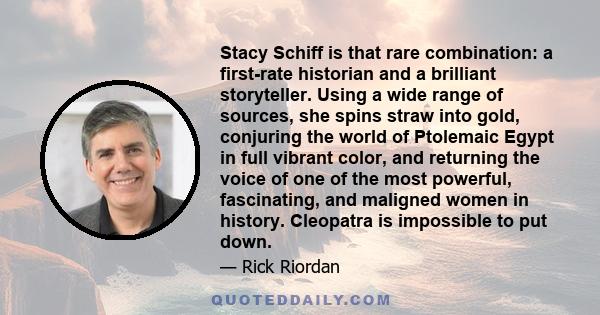 Stacy Schiff is that rare combination: a first-rate historian and a brilliant storyteller. Using a wide range of sources, she spins straw into gold, conjuring the world of Ptolemaic Egypt in full vibrant color, and returning the voice of one of the most powerful, fascinating, and maligned women in history. Cleopatra is impossible to put down.

— Rick Riordan

QUOTEDDAILY.COM